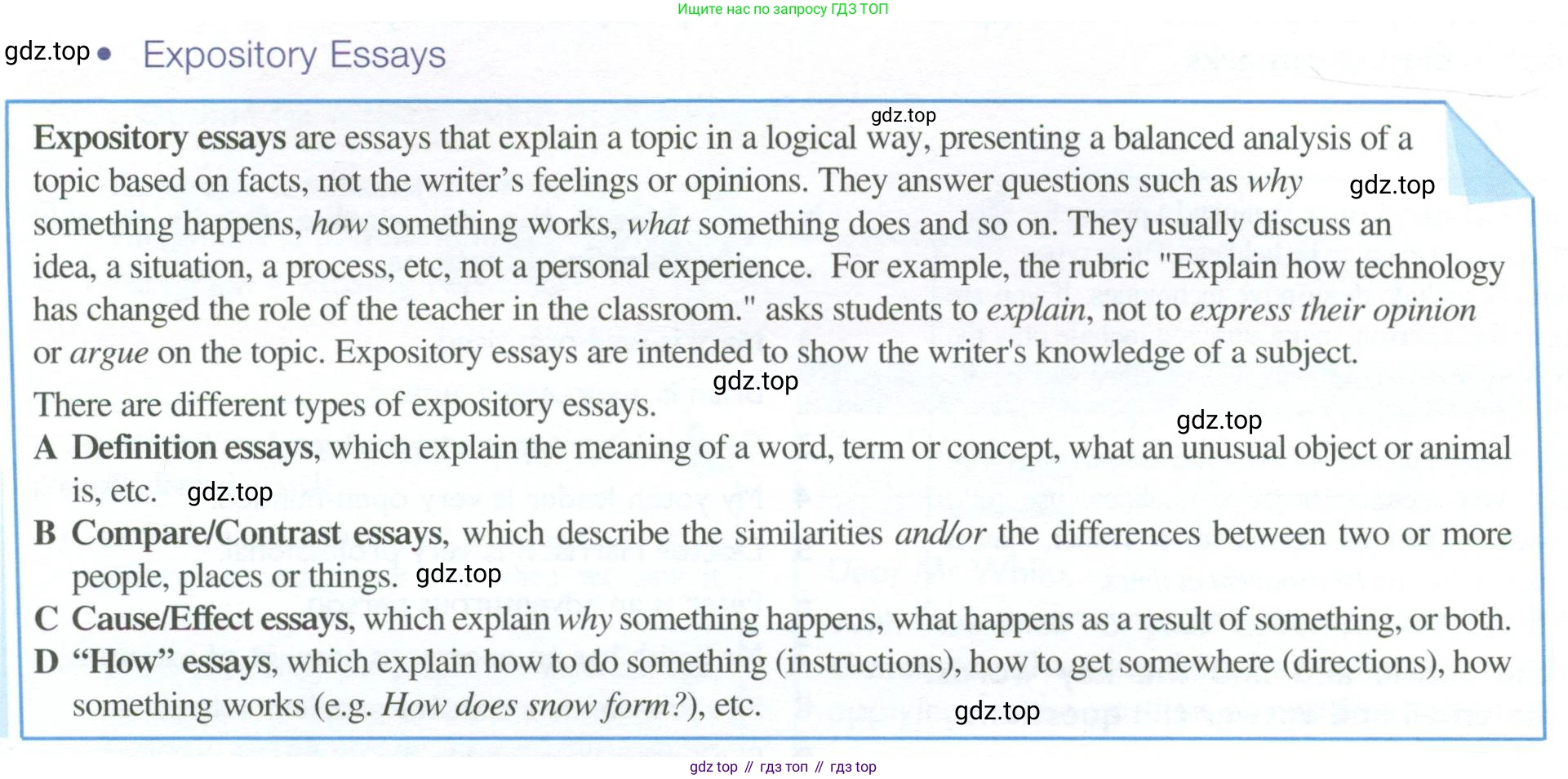 Ищите нас по запросу ГДЗ ТОП

gdz.top

Expository Essays

gdz.top

Expository essays are essays that explain a topic in a logical way, presenting a balanced analysis of a topic based on facts, not the writer's feelings or opinions. They answer questions such as why gdz.top something happens, how something works, what something does and so on. They usually discuss an idea, a situation, a process, etc, not a personal experience. For example, the rubric "Explain how technology has changed the role of the teacher in the classroom." asks students to explain, not to express their opinion or argue on the topic. Expository essays are intended to show the writer's knowledge of a subject.

gdz.top

There are different types of expository essays.

gdz.top

A Definition essays, which explain the meaning of a word, term or concept, what an unusual object or animal is, etc. gdz.top

B Compare/Contrast essays, which describe the similarities and/or the differences between two or more people, places or things. gdz.top

C Cause/Effect essays, which explain why something happens, what happens as a result of something, or both.

D "How" essays, which explain how to do something (instructions), how to get somewhere (directions), how something works (e.g. How does snow form?), etc.

gdz.top

gdz top // гдз топ // гдз top